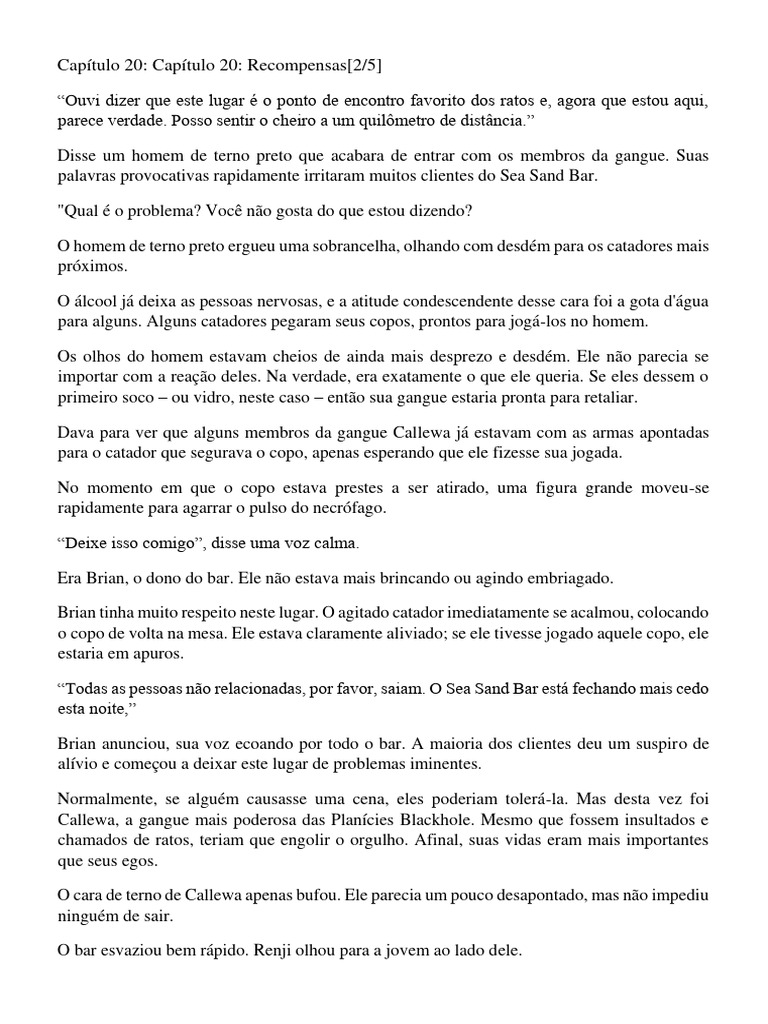 Capítulo 20: Capítulo 20: Recompensas[2/5]

“Ouvi dizer que este lugar é o ponto de encontro favorito dos ratos e, agora que estou aqui, parece verdade. Posso sentir o cheiro a um quilômetro de distância.”

Disse um homem de terno preto que acabara de entrar com os membros da gangue. Suas palavras provocativas rapidamente irritaram muitos clientes do Sea Sand Bar.

"Qual é o problema? Você não gosta do que estou dizendo?

O homem de terno preto ergueu uma sobrancelha, olhando com desdém para os catadores mais próximos.

O álcool já deixa as pessoas nervosas, e a atitude condescendente desse cara foi a gota d'água para alguns. Alguns catadores pegaram seus copos, prontos para jogá-los no homem.

Os olhos do homem estavam cheios de ainda mais desprezo e desdém. Ele não parecia se importar com a reação deles. Na verdade, era exatamente o que ele queria. Se eles dessem o primeiro soco – ou vidro, neste caso – então sua gangue estaria pronta para retaliar.

Dava para ver que alguns membros da gangue Callewa já estavam com as armas apontadas para o catador que segurava o copo, apenas esperando que ele fizesse sua jogada.

No momento em que o copo estava prestes a ser atirado, uma figura grande moveu-se rapidamente para agarrar o pulso do necrófago.

“Deixe isso comigo”, disse uma voz calma.

Era Brian, o dono do bar. Ele não estava mais brincando ou agindo embriagado.

Brian tinha muito respeito neste lugar. O agitado catador imediatamente se acalmou, colocando o copo de volta na mesa. Ele estava claramente aliviado; se ele tivesse jogado aquele copo, ele estaria em apuros.

“Todas as pessoas não relacionadas, por favor, saiam. O Sea Sand Bar está fechando mais cedo esta noite,”

Brian anunciou, sua voz ecoando por todo o bar. A maioria dos clientes deu um suspiro de alívio e começou a deixar este lugar de problemas iminentes.

Normalmente, se alguém causasse uma cena, eles poderiam tolerá-la. Mas desta vez foi Callewa, a gangue mais poderosa das Planícies Blackhole. Mesmo que fossem insultados e chamados de ratos, teriam que engolir o orgulho. Afinal, suas vidas eram mais importantes que seus egos.

O cara de terno de Callewa apenas bufou. Ele parecia um pouco desapontado, mas não impediu ninguém de sair.

O bar esvaziou bem rápido. Renji olhou para a jovem ao lado dele.